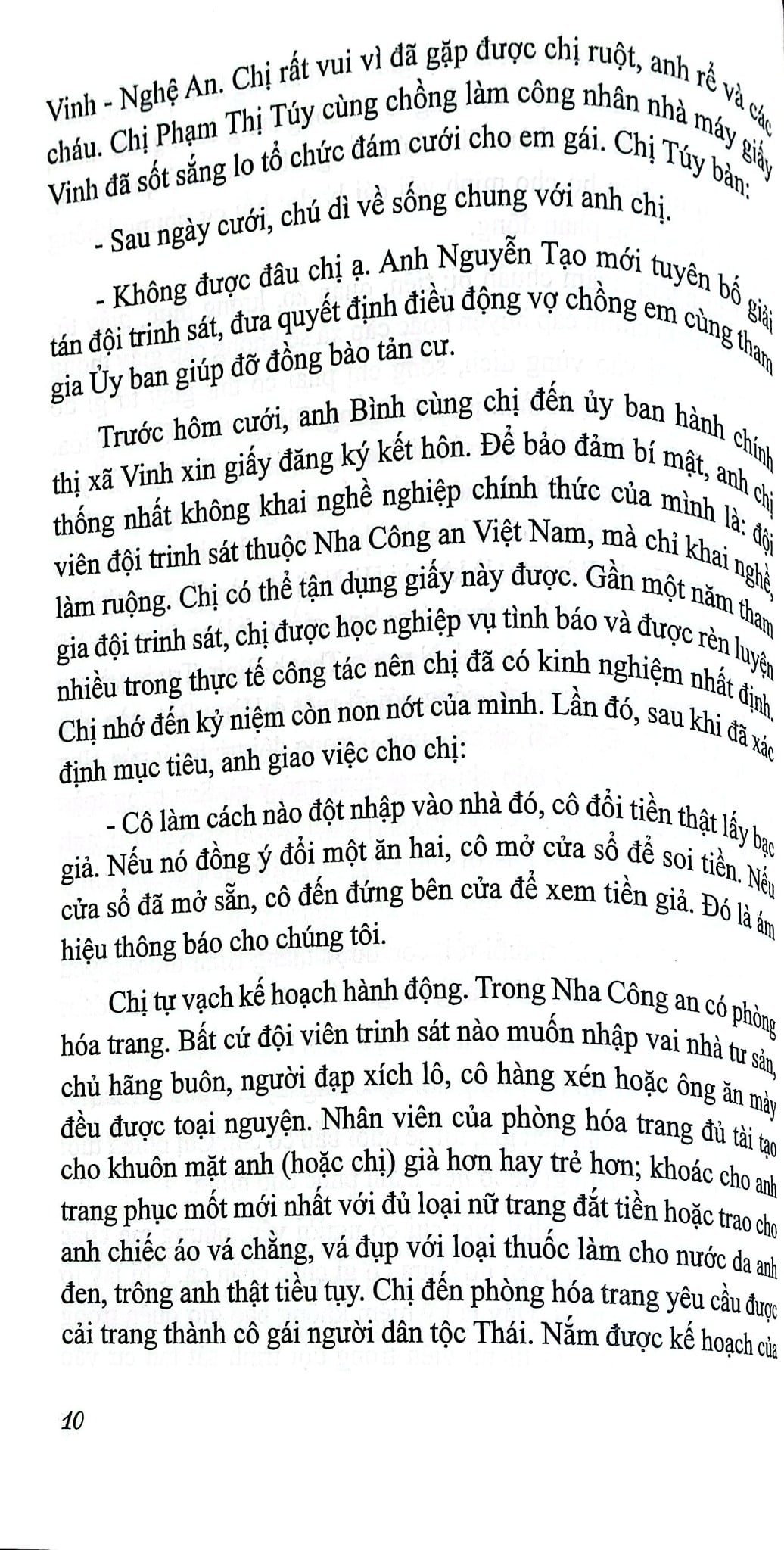 Vinh - Nghệ An. Chị rất vui vì đã gặp được chị ruột, anh rể và các cháu. Chị Phạm Thị Túy cùng chồng làm công nhân nhà máy giấy Vinh đã sốt sắng lo tổ chức đám cưới cho em gái. Chị Túy bàn:

- Sau ngày cưới, chú dì về sống chung với anh chị.

- Không được đâu chị ạ. Anh Nguyễn Tạo mới tuyên bố giải tán đội trinh sát, đưa quyết định điều động vợ chồng em cùng tham gia Ủy ban giúp đỡ đồng bào tản cư.

Trước hôm cưới, anh Bình cùng chị đến ủy ban hành chính thị xã Vinh xin giấy đăng ký kết hôn. Để bảo đảm bí mật, anh chị thống nhất không khai nghề nghiệp chính thức của mình là: đội viên đội trinh sát thuộc Nha Công an Việt Nam, mà chỉ khai nghề làm ruộng. Chị có thể tận dụng giấy này được. Gần một năm tham gia đội trinh sát, chị được học nghiệp vụ tình báo và được rèn luyện nhiều trong thực tế công tác nên chị đã có kinh nghiệm nhất định. Chị nhớ đến kỷ niệm còn non nớt của mình. Lần đó, sau khi đã xác định mục tiêu, anh giao việc cho chị:

- Cô làm cách nào đột nhập vào nhà đó, cô đổi tiền thật lấy bạc giả. Nếu nó đồng ý đổi một ăn hai, cô mở cửa sổ để soi tiền. Nếu cửa sổ đã mở sẵn, cô đến đứng bên cửa để xem tiền giả. Đó là ám hiệu thông báo cho chúng tôi.

Chị tự vạch kế hoạch hành động. Trong Nha Công an có phòng hóa trang. Bất cứ đội viên trinh sát nào muốn nhập vai nhà tư sản, chủ hãng buôn, người đạp xích lô, cô hàng xén hoặc ông ăn mày đều được toại nguyện. Nhân viên của phòng hóa trang đủ tài tạo cho khuôn mặt anh (hoặc chị) già hơn hay trẻ hơn; khoác cho anh trang phục mốt mới nhất với đủ loại nữ trang đắt tiền hoặc trao cho anh chiếc áo vá chằng, vá đụp với loại thuốc làm cho nước da anh đen, trông anh thật tiều tụy. Chị đến phòng hóa trang yêu cầu được cải trang thành cô gái người dân tộc Thái. Nắm được kế hoạch của

10